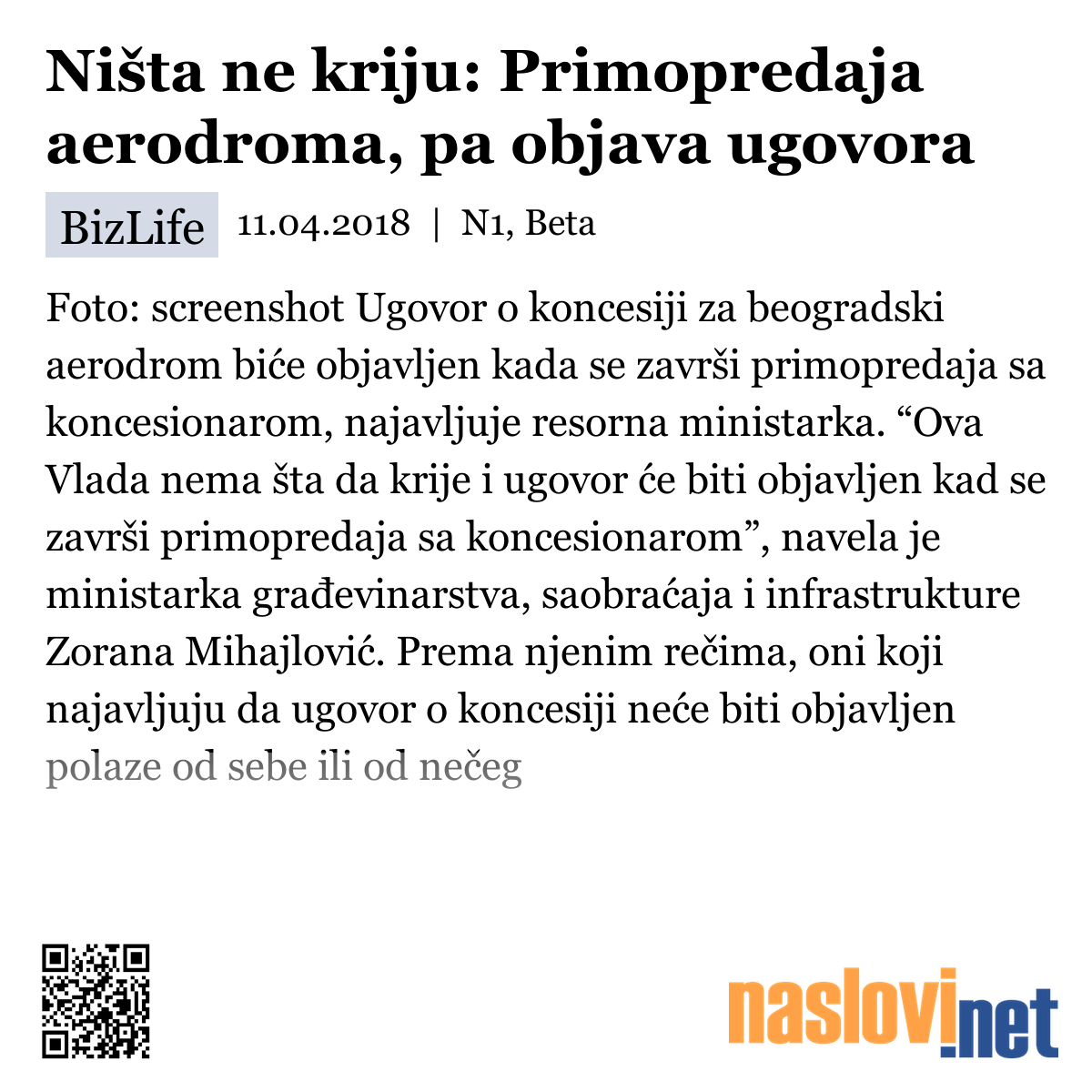 Ništa ne kriju: Primopredaja aerodroma, pa objava ugovora

BizLife 11.04.2018 | N1, Beta

Foto: screenshot Ugovor o koncesiji za beogradski aerodrom biće objavljen kada se završi primopredaja sa koncesionarom, najavljuje resorna ministarka. “Ova Vlada nema šta da krije i ugovor će biti objavljen kad se završi primopredaja sa koncesionarom”, navela je ministarka građevinarstva, saobraćaja i infrastrukture Zorana Mihajlović. Prema njenim rečima, oni koji najavljuju da ugovor o koncesiji neće biti objavljen polaze od sebe ili od nečeg

naslovi.net